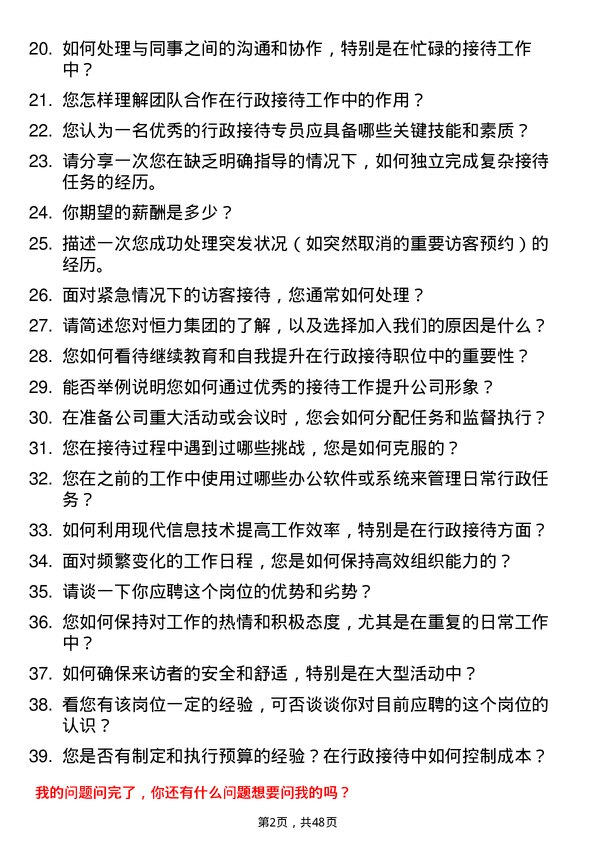 20. 如何处理与同事之间的沟通和协作，特别是在忙碌的接待工作中？

21. 您怎样理解团队合作在行政接待工作中的作用？

22. 您认为一名优秀的行政接待专员应具备哪些关键技能和素质？

23. 请分享一次您在缺乏明确指导的情况下，如何独立完成复杂接待任务的经历。

24. 你期望的薪酬是多少？

25. 描述一次您成功处理突发状况（如突然取消的重要访客预约）的经历。

26. 面对紧急情况下的访客接待，您通常如何处理？

27. 请简述您对恒力集团的了解，以及选择加入我们的原因是什么？

28. 您如何看待继续教育和自我提升在行政接待职位中的重要性？

29. 能否举例说明您如何通过优秀的接待工作提升公司形象？

30. 在准备公司重大活动或会议时，您会如何分配任务和监督执行？

31. 您在接待过程中遇到过哪些挑战，您是如何克服的？

32. 您在之前的工作中使用过哪些办公软件或系统来管理日常行政任务？

33. 如何利用现代信息技术提高工作效率，特别是在行政接待方面？

34. 面对频繁变化的工作日程，您是如何保持高效组织能力的？

35. 请谈一下你应聘这个岗位的优势和劣势？

36. 您如何保持对工作的热情和积极态度，尤其是在重复的日常工作中？

37. 如何确保来访者的安全和舒适，特别是在大型活动中？

38. 看您有该岗位一定的经验，可否谈谈你对目前应聘的这个岗位的认识？

39. 您是否有制定和执行预算的经验？在行政接待中如何控制成本？

我的问题问完了，你还有什么问题想要问我的吗？

第2页，共48页